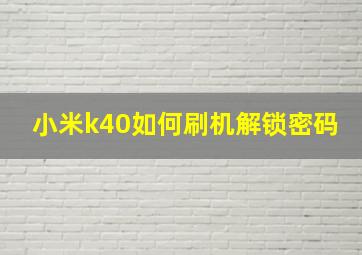 小米k40如何刷机解锁密码